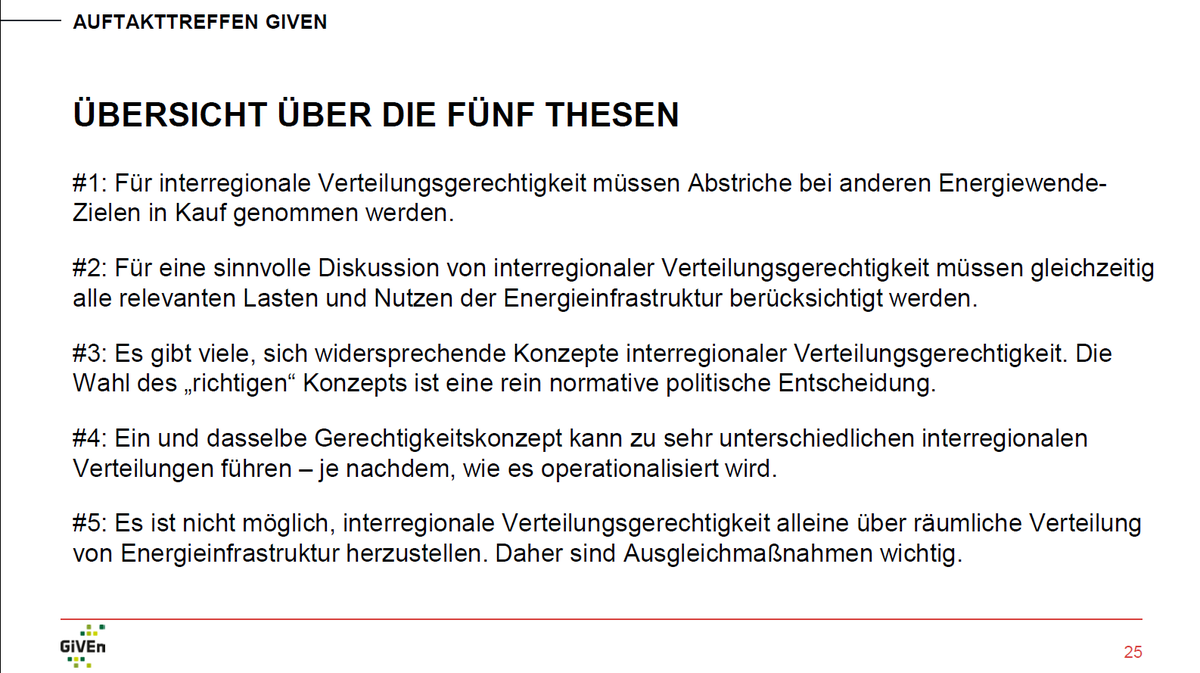 AUFTAKTTREFFEN GIVEN

ÜBERSICHT ÜBER DIE FÜNF THESEN

#1: Für interregionale Verteilungsgerechtigkeit müssen Abstriche bei anderen Energiewende-Zielen in Kauf genommen werden.

#2: Für eine sinnvolle Diskussion von interregionaler Verteilungsgerechtigkeit müssen gleichzeitig alle relevanten Lasten und Nutzen der Energieinfrastruktur berücksichtigt werden.

#3: Es gibt viele, sich widersprechende Konzepte interregionaler Verteilungsgerechtigkeit. Die Wahl des „richtigen“ Konzepts ist eine rein normative politische Entscheidung.

#4: Ein und dasselbe Gerechtigkeitskonzept kann zu sehr unterschiedlichen interregionalen Verteilungen führen – je nachdem, wie es operationalisiert wird.

#5: Es ist nicht möglich, interregionale Verteilungsgerechtigkeit alleine über räumliche Verteilung von Energieinfrastruktur herzustellen. Daher sind Ausgleichmaßnahmen wichtig.

GiVEn

25